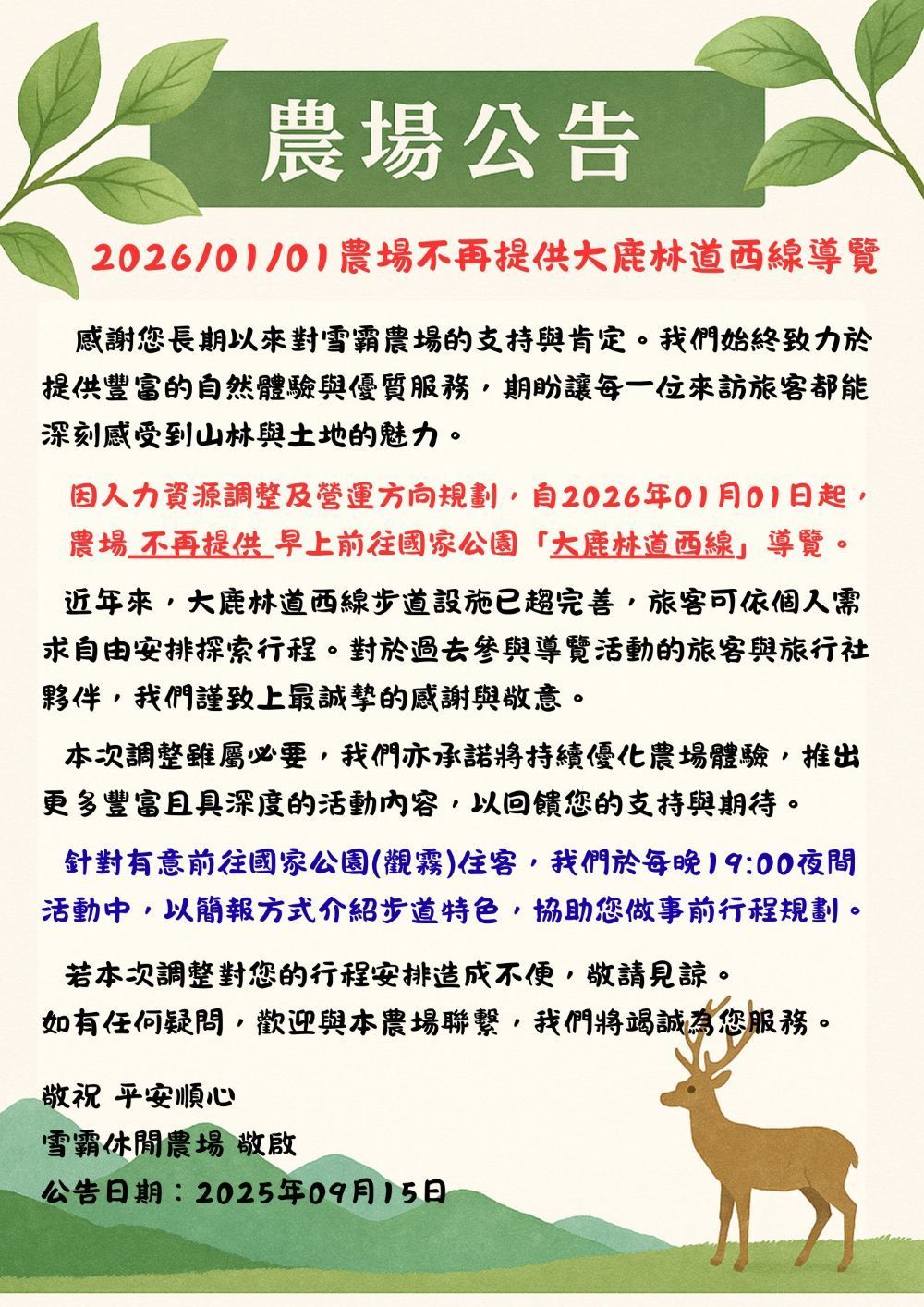 農場公告

2026/01/01農場不再提供大鹿林道西線導覽

感謝您長期以來對雪霸農場的支持與肯定。我們始終致力於提供豐富的自然體驗與優質服務，期盼讓每一位來訪旅客都能深刻感受到山林與土地的魅力。

因人力資源調整及營運方向規劃，自2026年01月01日起，農場 不再提供 早上前往國家公園「大鹿林道西線」導覽。

近年來，大鹿林道西線步道設施已趨完善，旅客可依個人需求自由安排探索行程。對於過去參與導覽活動的旅客與旅行社夥伴，我們謹致上最誠摯的感謝與敬意。

本次調整雖屬必要，我們亦承諾將持續優化農場體驗，推出更多豐富且具深度的活動內容，以回饋您的支持與期待。

針對有意前往國家公園(觀霧)住客，我們於每晚19:00夜間活動中，以簡報方式介紹步道特色，協助您做事前行程規劃。

若本次調整對您的行程安排造成不便，敬請見諒。
如有任何疑問，歡迎與本農場聯繫，我們將竭誠為您服務。

敬祝 平安順心
雪霸休閒農場 敬啟
公告日期：2025年09月15日